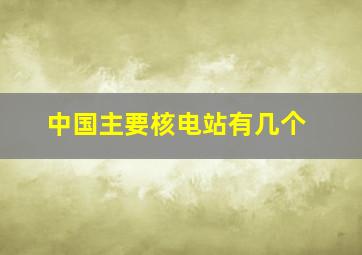 中国主要核电站有几个